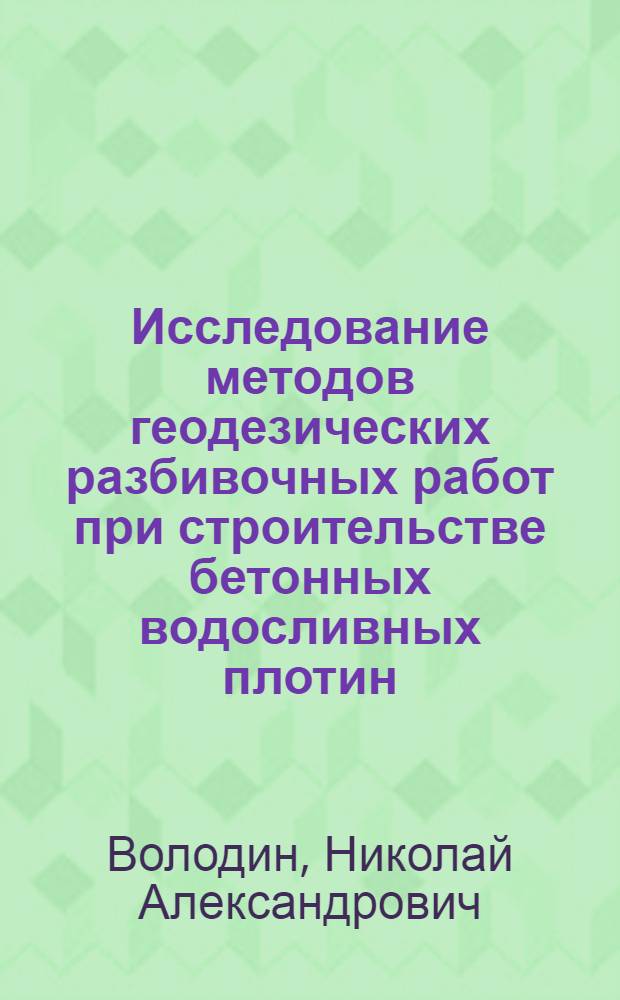 Исследование методов геодезических разбивочных работ при строительстве бетонных водосливных плотин

Володин, Николай Александрович